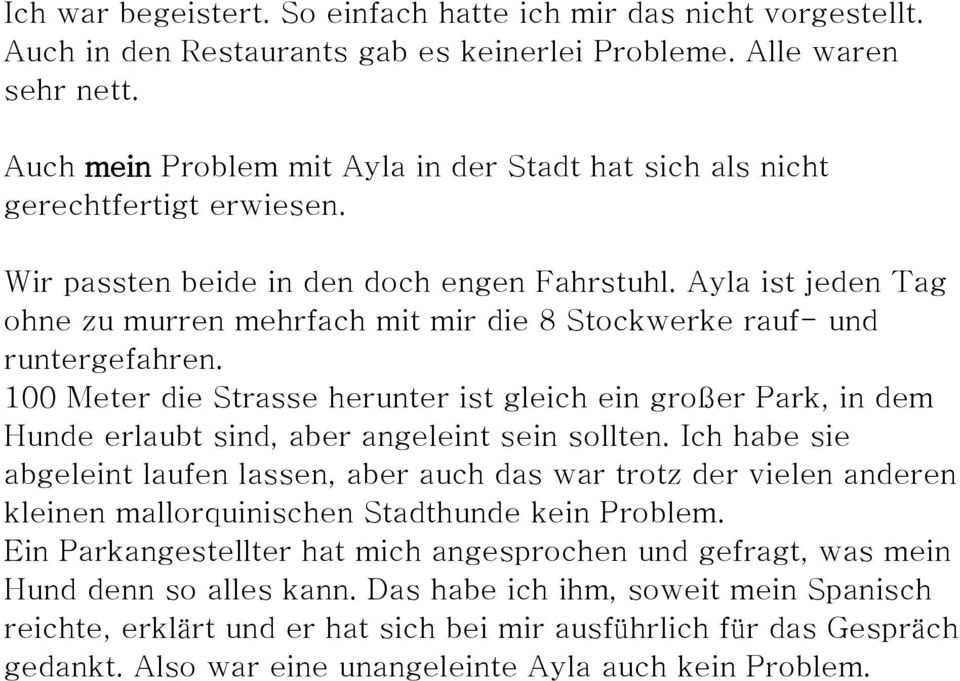 Ich war begeistert. So einfach hatte ich mir das nicht vorgestellt. Auch in den Restaurants gab es keinerlei Probleme. Alle waren sehr nett.

Auch mein Problem mit Ayla in der Stadt hat sich als nicht gerechtfertigt erwiesen.

Wir passten beide in den doch engen Fahrstuhl. Ayla ist jeden Tag ohne zu murren mehrfach mit mir die 8 Stockwerke rauf- und runtergefahren.
100 Meter die Strasse herunter ist gleich ein großer Park, in dem Hunde erlaubt sind, aber angeleint sein sollten. Ich habe sie abgeleint laufen lassen, aber auch das war trotz der vielen anderen kleinen mallorquinischen Stadthunde kein Problem.
Ein Parkangestellter hat mich angesprochen und gefragt, was mein Hund denn so alles kann. Das habe ich ihm, soweit mein Spanisch reichte, erklärt und er hat sich bei mir ausführlich für das Gespräch gedankt. Also war eine unangeleinte Ayla auch kein Problem.